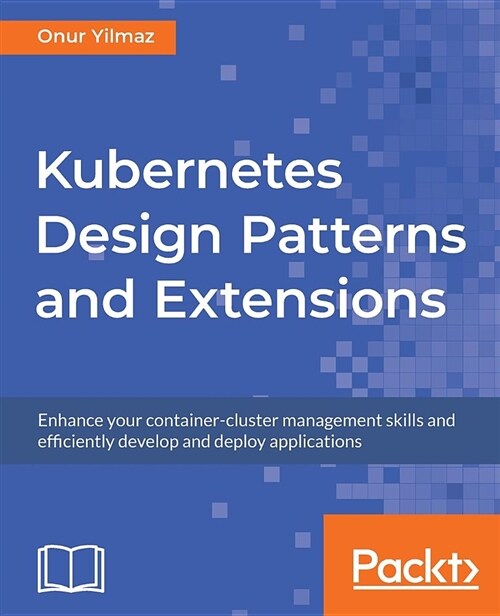 Onur Yilmaz

Kubernetes Design Patterns and Extensions

Enhance your container-cluster management skills and efficiently develop and deploy applications

Packt>